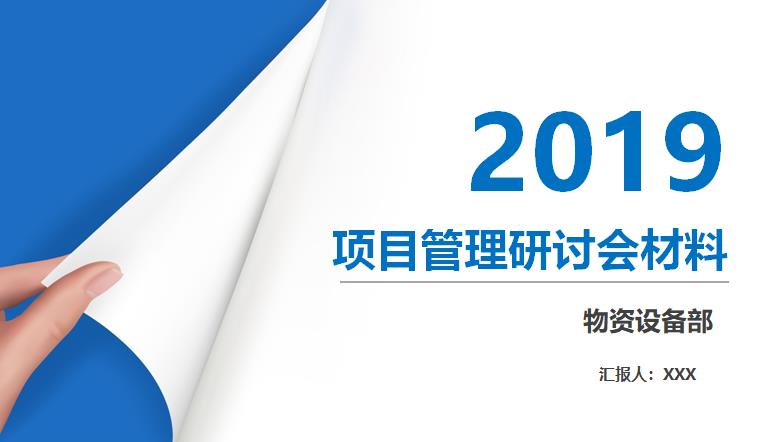 2019

项目管理研讨会材料

物资设备部

汇报人：XXX